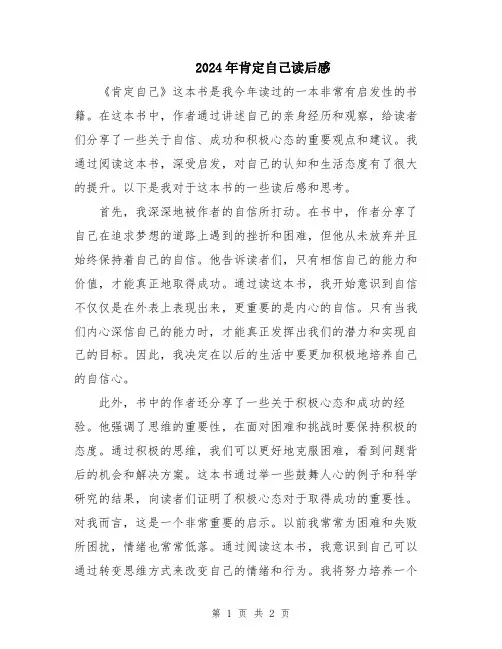 2024年肯定自己读后感

《肯定自己》这本书是我今年读过的一本非常有启发性的书籍。在这本书中，作者通过讲述自己的亲身经历和观察，给读者们分享了一些关于自信、成功和积极心态的重要观点和建议。我通过阅读这本书，深受启发，对自己的认知和生活态度有了很大的提升。以下是我对于这本书的一些读后感和思考。

首先，我深深地被作者的自信所打动。在书中，作者分享了自己在追求梦想的道路上遇到的挫折和困难，但他从未放弃并且始终保持着自己的自信。他告诉读者们，只有相信自己的能力和价值，才能真正地取得成功。通过读这本书，我开始意识到自信不仅仅是在外表上表现出来，更重要的是内心的自信。只有当我们内心深信自己的能力时，才能真正发挥出我们的潜力和实现自己的目标。因此，我决定在以后的生活中要更加积极地培养自己的自信心。

此外，书中的作者还分享了一些关于积极心态和成功的经验。他强调了思维的重要性，在面对困难和挑战时要保持积极的态度。通过积极的思维，我们可以更好地克服困难，看到问题背后的机会和解决方案。这本书通过举一些鼓舞人心的例子和科学研究的结果，向读者们证明了积极心态对于取得成功的重要性。对我而言，这是一个非常重要的启示。以前我常常为困难和失败所困扰，情绪也常常低落。通过阅读这本书，我意识到自己可以通过转变思维方式来改变自己的情绪和行为。我将努力培养一个

第 1 页 共 2 页